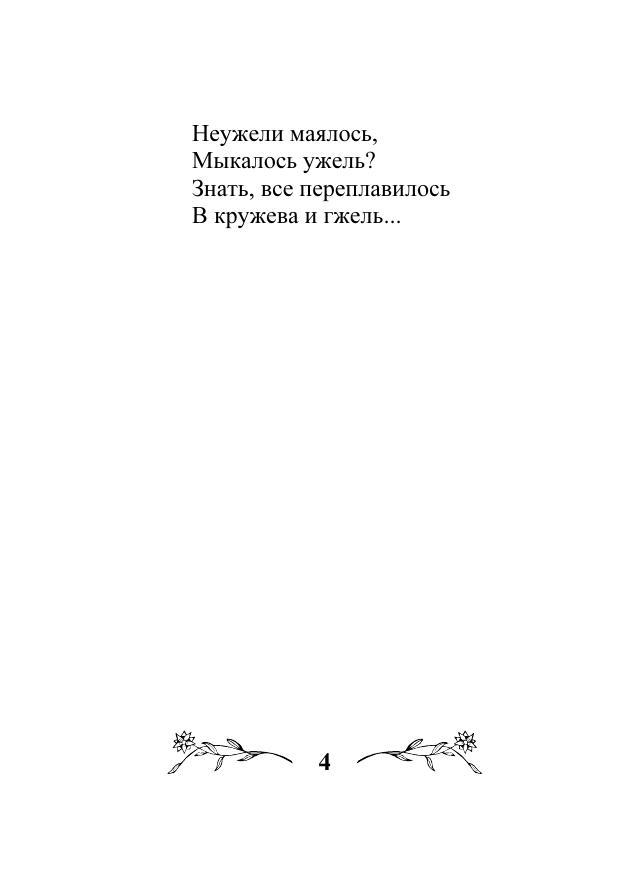 Неужели маялось,
Мыкалось ужель?
Знать, все переплавилось
В кружева и гжель...

4